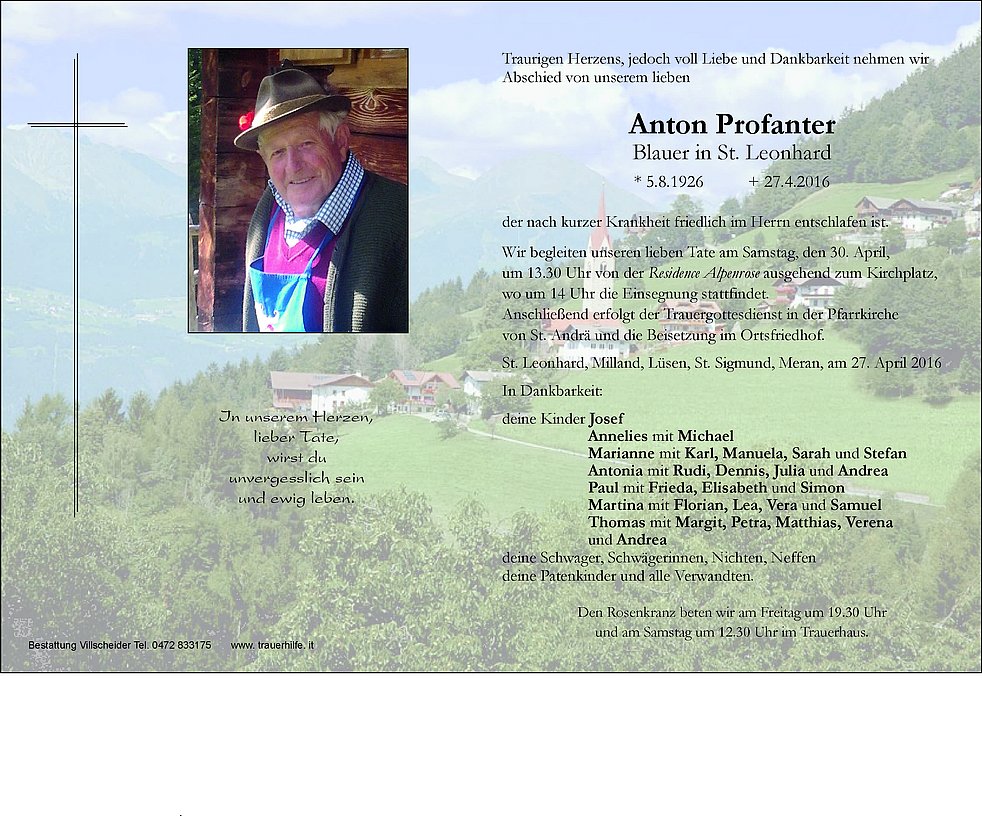 Traurigen Herzens, jedoch voll Liebe und Dankbarkeit nehmen wir Abschied von unserem lieben

Anton Profanter
Blauer in St. Leonhard
* 5.8.1926 + 27.4.2016

der nach kurzer Krankheit friedlich im Herrn entschlafen ist.

Wir begleiten unseren lieben Tate am Samstag, den 30. April, um 13.30 Uhr von der Residence Alpenrose ausgehend zum Kirchplatz, wo um 14 Uhr die Einsegnung stattfindet.
Anschließend erfolgt der Trauergottesdienst in der Pfarrkirche von St. Andrä und die Beisetzung im Ortsfriedhof.

St. Leonhard, Milland, Lüsen, St. Sigmund, Meran, am 27. April 2016

In Dankbarkeit:

deine Kinder Josef
Annelies mit Michael
Marianne mit Karl, Manuela, Sarah und Stefan
Antonia mit Rudi, Dennis, Julia und Andrea
Paul mit Frieda, Elisabeth und Simon
Martina mit Florian, Lea, Vera und Samuel
Thomas mit Margit, Petra, Matthias, Verena und Andrea
deine Schwager, Schwägerinnen, Nichten, Neffen
deine Patenkinder und alle Verwandten.

Den Rosenkranz beten wir am Freitag um 19.30 Uhr und am Samstag um 12.30 Uhr im Trauerhaus.

In unserem Herzen, lieber Tate, wirst du unvergesslich sein und ewig leben.

Bestattung Villscheider Tel. 0472 833175 www. trauerhilfe. it